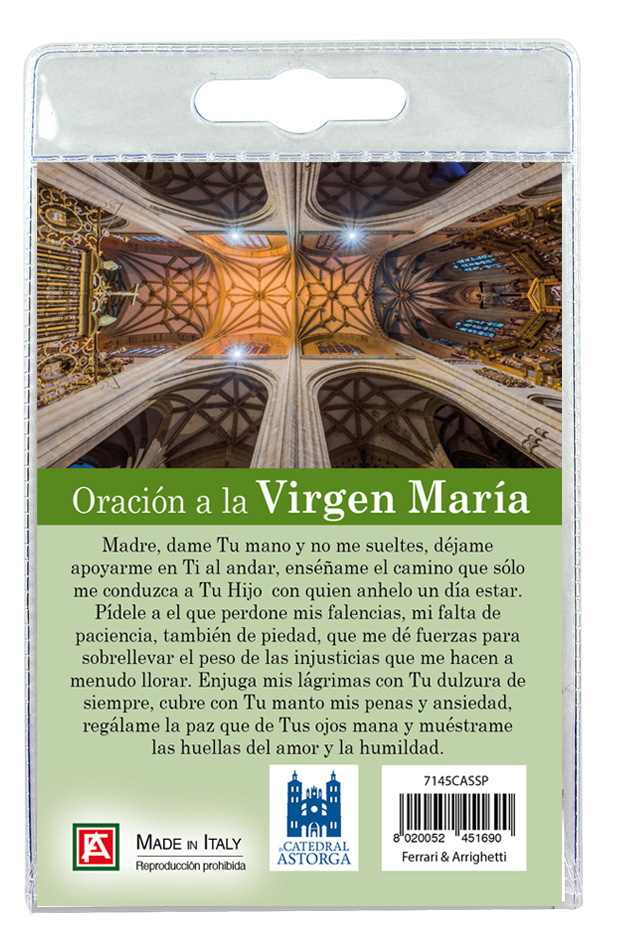 Oración a la Virgen María

Madre, dame Tu mano y no me sueltes, déjame apoyarme en Ti al andar, enséñame el camino que sólo me conduzca a Tu Hijo con quien anhelo un día estar. Pídele a el que perdone mis falencias, mi falta de paciencia, también de piedad, que me dé fuerzas para sobrellevar el peso de las injusticias que me hacen a menudo llorar. Enjuga mis lágrimas con Tu dulzura de siempre, cubre con Tu manto mis penas y ansiedad, regálame la paz que de Tus ojos mana y muéstrame las huellas del amor y la humildad.

MADE IN ITALY
Reproducción prohibida

CATEDRAL ASTORGA

7145CASSP
8 020052 451690
Ferrari & Arrighetti